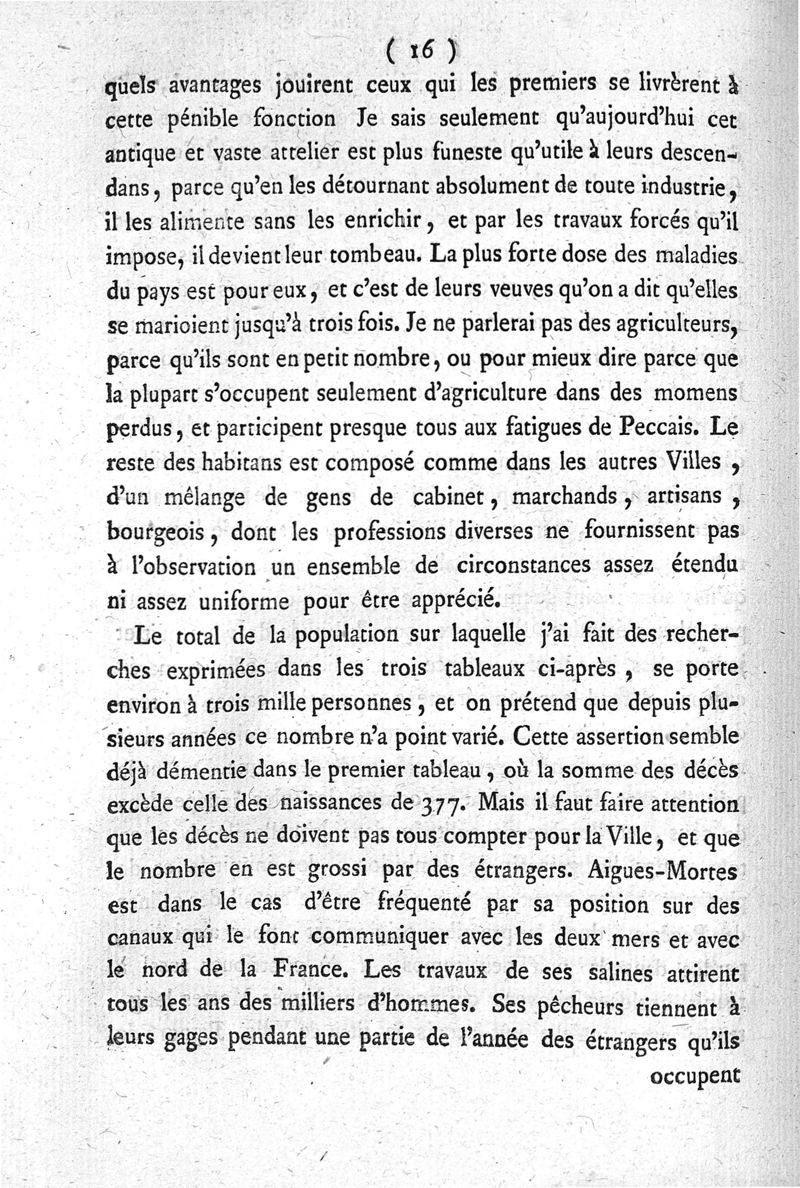 ( 16 )

quels avantages jouirent ceux qui les premiers se livrèrent à cette pénible fonction Je sais seulement qu'aujourd'hui cet antique et vaste attelier est plus funeste qu'utile à leurs descendans, parce qu'en les détournant absolument de toute industrie, il les alimente sans les enrichir, et par les travaux forcés qu'il impose, il devient leur tombeau. La plus forte dose des maladies du pays est pour eux, et c'est de leurs veuves qu'on a dit qu'elles se marioient jusqu'à trois fois. Je ne parlerai pas des agriculteurs, parce qu'ils sont en petit nombre, ou pour mieux dire parce que la plupart s'occupent seulement d'agriculture dans des momens perdus, et participent presque tous aux fatigues de Peccais. Le reste des habitans est composé comme dans les autres Villes, d'un mélange de gens de cabinet, marchands, artisans, bourgeois, dont les professions diverses ne fournissent pas à l'observation un ensemble de circonstances assez étendu ni assez uniforme pour être apprécié.

Le total de la population sur laquelle j'ai fait des recherches exprimées dans les trois tableaux ci-après, se porte environ à trois mille personnes, et on prétend que depuis plusieurs années ce nombre n'a point varié. Cette assertion semble déjà démentie dans le premier tableau, où la somme des décès excède celle des naissances de 377. Mais il faut faire attention que les décès ne doivent pas tous compter pour la Ville, et que le nombre en est grossi par des étrangers. Aigues-Mortes est dans le cas d'être fréquenté par sa position sur des canaux qui le font communiquer avec les deux mers et avec le nord de la France. Les travaux de ses salines attirent tous les ans des milliers d'hommes. Ses pêcheurs tiennent à leurs gages pendant une partie de l'année des étrangers qu'ils

occupent